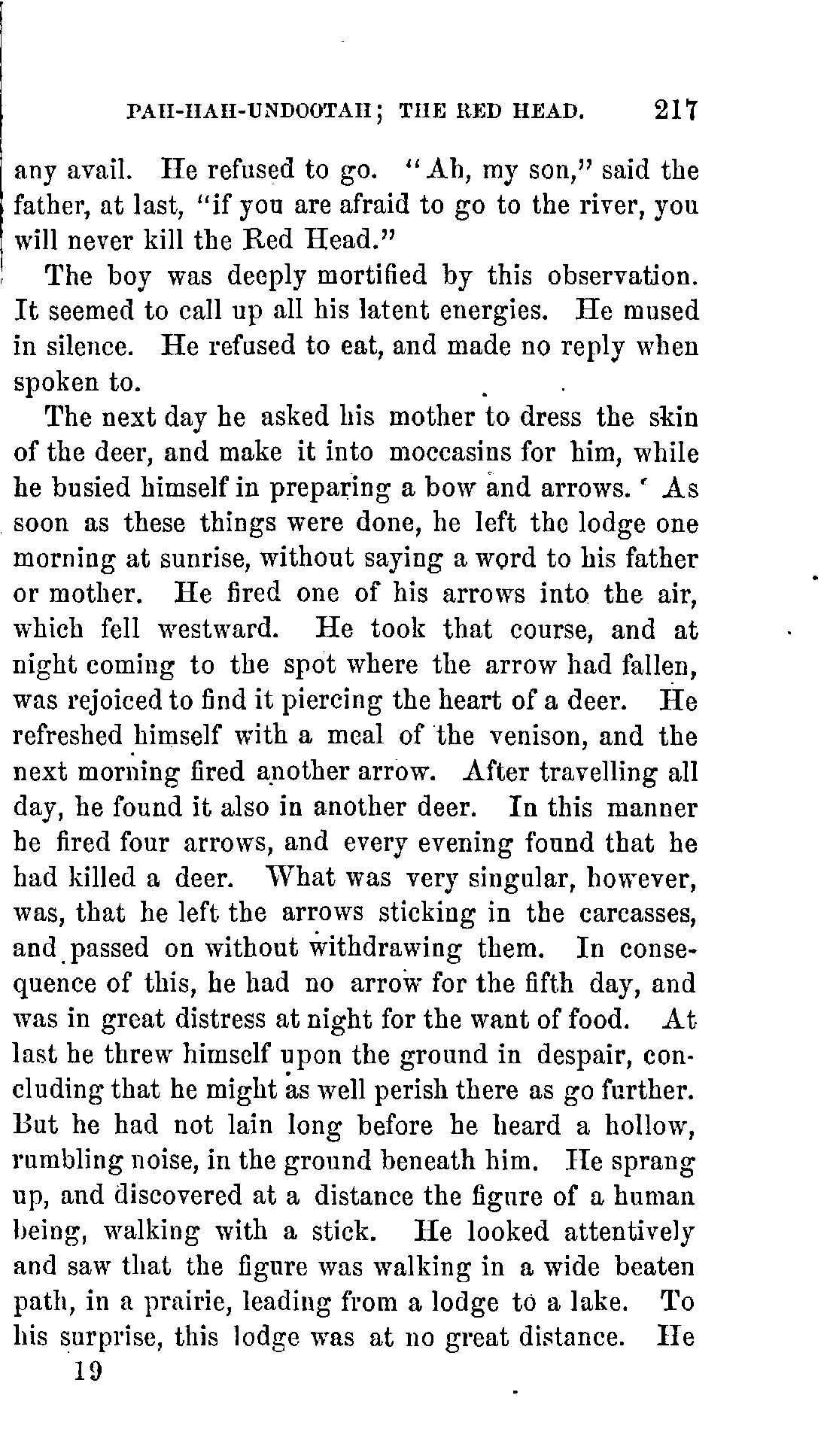 PAH-HAH-UNDOOTAH; THE RED HEAD. 217

any avail. He refused to go. "Ah, my son," said the father, at last, "if you are afraid to go to the river, you will never kill the Red Head."

The boy was deeply mortified by this observation. It seemed to call up all his latent energies. He mused in silence. He refused to eat, and made no reply when spoken to.

The next day he asked his mother to dress the skin of the deer, and make it into moccasins for him, while he busied himself in preparing a bow and arrows. As soon as these things were done, he left the lodge one morning at sunrise, without saying a word to his father or mother. He fired one of his arrows into the air, which fell westward. He took that course, and at night coming to the spot where the arrow had fallen, was rejoiced to find it piercing the heart of a deer. He refreshed himself with a meal of the venison, and the next morning fired another arrow. After travelling all day, he found it also in another deer. In this manner he fired four arrows, and every evening found that he had killed a deer. What was very singular, however, was, that he left the arrows sticking in the carcasses, and passed on without withdrawing them. In consequence of this, he had no arrow for the fifth day, and was in great distress at night for the want of food. At last he threw himself upon the ground in despair, concluding that he might as well perish there as go further. But he had not lain long before he heard a hollow, rumbling noise, in the ground beneath him. He sprang up, and discovered at a distance the figure of a human being, walking with a stick. He looked attentively and saw that the figure was walking in a wide beaten path, in a prairie, leading from a lodge to a lake. To his surprise, this lodge was at no great distance. He

19